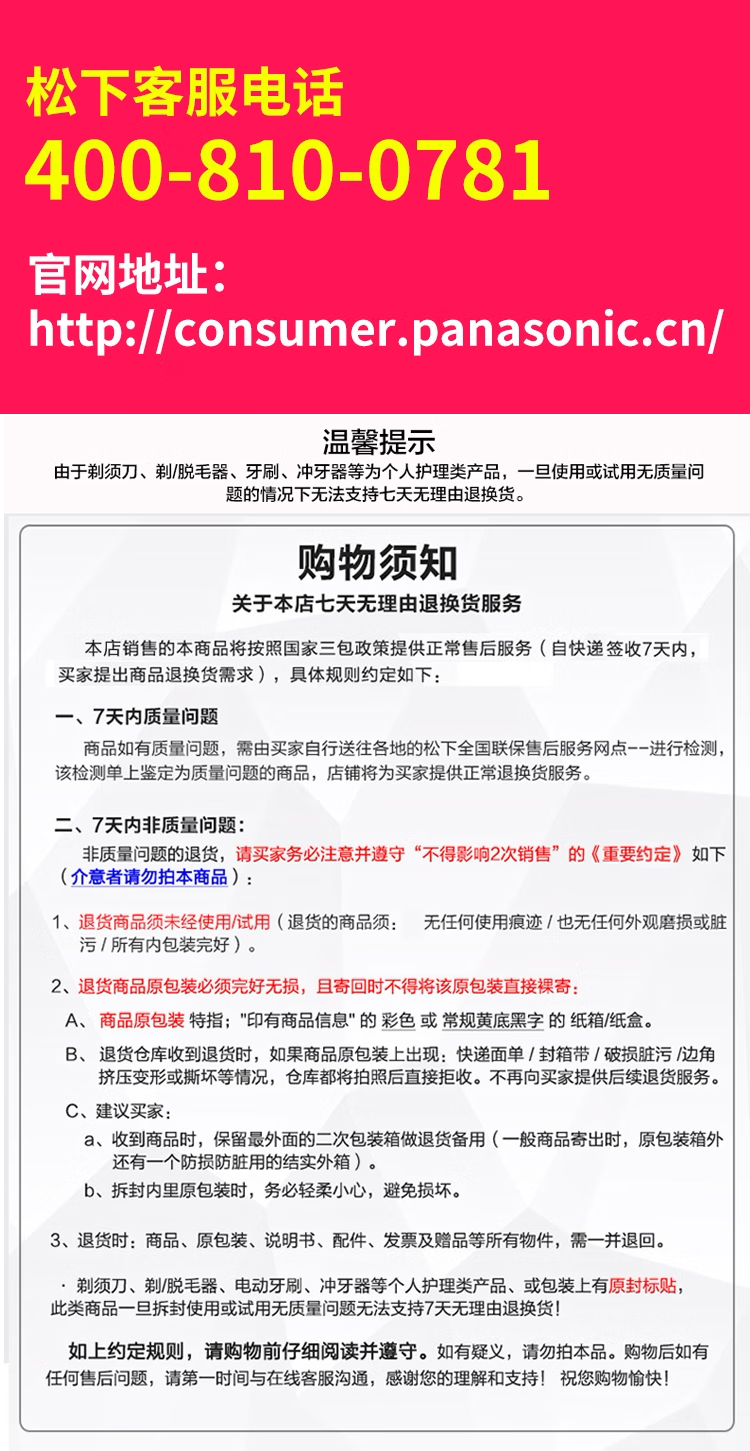 松下客服电话
400-810-0781
官网地址：
http://consumer.panasonic.cn/

温馨提示
由于剃须刀、剃/脱毛器、牙刷、冲牙器等为个人护理类产品，一旦使用或试用无质量问题的情况下无法支持七天无理由退换货。

购物须知
关于本店七天无理由退换货服务

本店销售的本商品将按照国家三包政策提供正常售后服务（自快递签收7天内，买家提出商品退换货需求），具体规则约定如下：

一、7天内质量问题
商品如有质量问题，需由买家自行送往各地的松下全国联保售后服务网点--进行检测，该检测单上鉴定为质量问题的商品，店铺将为买家提供正常退换货服务。

二、7天内非质量问题：
非质量问题的退货，请买家务必注意并遵守“不得影响2次销售”的《重要约定》如下（介意者请勿拍本商品）：

1、退货商品须未经使用/试用（退货的商品须： 无任何使用痕迹 / 也无任何外观磨损或脏污 / 所有内包装完好）。

2、退货商品原包装必须完好无损，且寄回时不得将该原包装直接裸寄：
A、商品原包装 特指；"印有商品信息" 的 彩色 或 常规黄底黑字 的 纸箱/纸盒。
B、退货仓库收到退货时，如果商品原包装上出现：快递面单 / 封箱带 / 破损脏污 /边角挤压变形或撕坏等情况，仓库都将拍照后直接拒收。不再向买家提供后续退货服务。
C、建议买家：
a、收到商品时，保留最外面的二次包装箱做退货备用（一般商品寄出时，原包装箱外还有一个防损防脏用的结实外箱）。
b、拆封内里原包装时，务必轻柔小心，避免损坏。

3、退货时：商品、原包装、说明书、配件、发票及赠品等所有物件，需一并退回。

· 剃须刀、剃/脱毛器、电动牙刷、冲牙器等个人护理类产品、或包装上有原封标贴，此类商品一旦拆封使用或试用无质量问题无法支持7天无理由退换货！

如上约定规则，请购物前仔细阅读并遵守。如有疑义，请勿拍本品。购物后如有任何售后问题，请第一时间与在线客服沟通，感谢您的理解和支持！ 祝您购物愉快！